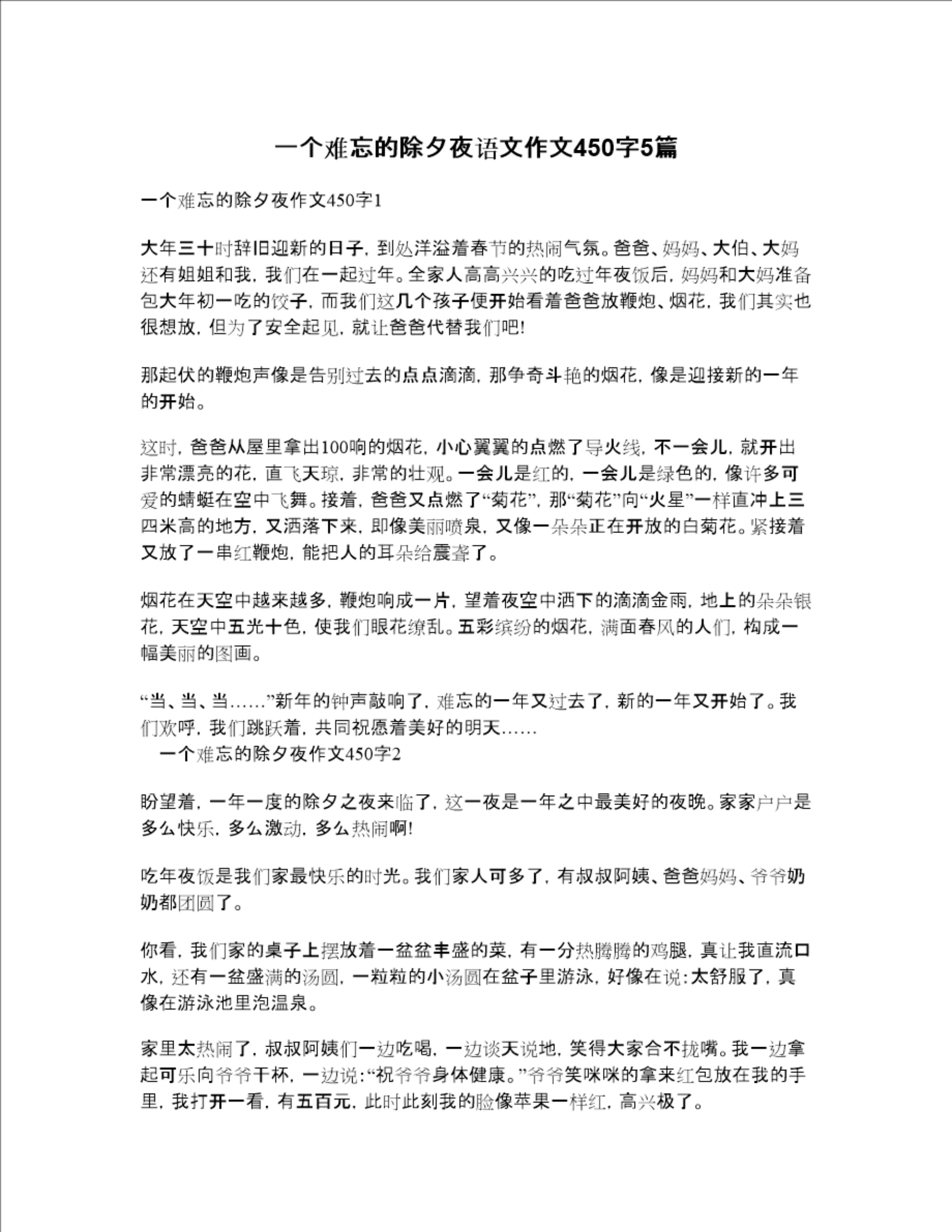 一个难忘的除夕夜语文作文450字5篇

一个难忘的除夕夜作文450字1

大年三十时辞旧迎新的日子，到处洋溢着春节的热闹气氛。爸爸、妈妈、大伯、大妈还有姐姐和我，我们在一起过年。全家人高高兴兴的吃过年夜饭后，妈妈和大妈准备包大年初一吃的饺子，而我们这几个孩子便开始看着爸爸放鞭炮、烟花，我们其实也很想放，但为了安全起见，就让爸爸代替我们吧!

那起伏的鞭炮声像是告别过去的点点滴滴，那争奇斗艳的烟花，像是迎接新的一年的开始。

这时，爸爸从屋里拿出100响的烟花，小心翼翼的点燃了导火线，不一会儿，就开出非常漂亮的花，直飞天琼，非常的壮观。一会儿是红的，一会儿是绿色的，像许多可爱的蜻蜓在空中飞舞。接着，爸爸又点燃了“菊花”，那“菊花”向“火星”一样直冲上三四米高的地方，又洒落下来，即像美丽喷泉，又像一朵朵正在开放的白菊花。紧接着又放了一串红鞭炮，能把人的耳朵给震聋了。

烟花在天空中越来越多，鞭炮响成一片，望着夜空中洒下的滴滴金雨，地上的朵朵银花，天空中五光十色，使我们眼花缭乱。五彩缤纷的烟花，满面春风的人们，构成一幅美丽的图画。

“当、当、当……”新年的钟声敲响了，难忘的一年又过去了，新的一年又开始了。我们欢呼，我们跳跃着，共同祝愿着美好的明天……
一个难忘的除夕夜作文450字2

盼望着，一年一度的除夕之夜来临了，这一夜是一年之中最美好的夜晚。家家户户是多么快乐，多么激动，多么热闹啊!

吃年夜饭是我们家最快乐的时光。我们家人可多了，有叔叔阿姨、爸爸妈妈、爷爷奶奶都团圆了。

你看，我们家的桌子上摆放着一盆盆丰盛的菜，有一分热腾腾的鸡腿，真让我直流口水，还有一盆盛满的汤圆，一粒粒的小汤圆在盆子里游泳，好像在说:太舒服了，真像在游泳池里泡温泉。

家里太热闹了，叔叔阿姨们一边吃喝，一边谈天说地，笑得大家合不拢嘴。我一边拿起可乐向爷爷干杯，一边说:“祝爷爷身体健康。”爷爷笑咪咪的拿来红包放在我的手里，我打开一看，有五百元，此时此刻我的脸像苹果一样红，高兴极了。